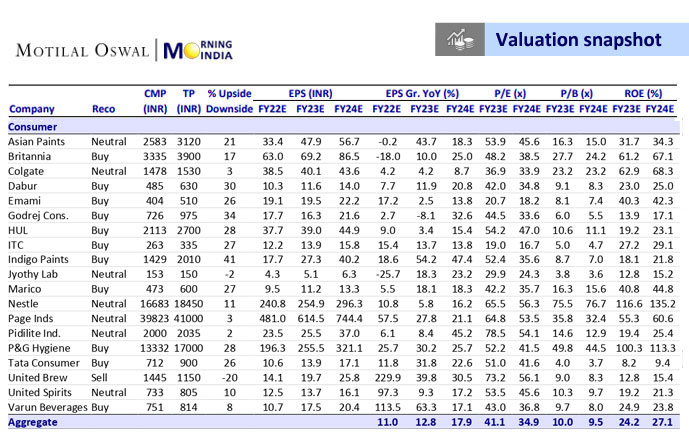 MOTILAL OSWAL | MORNING INDIA

Valuation snapshot

| Company | Reco | CMP (INR) | TP (INR) | % Upside Downside | EPS (INR) FY22E | EPS (INR) FY23E | EPS (INR) FY24E | EPS Gr. YoY (%) FY22E | EPS Gr. YoY (%) FY23E | EPS Gr. YoY (%) FY24E | P/E (x) FY23E | P/E (x) FY24E | P/B (x) FY23E | P/B (x) FY24E | ROE (%) FY23E | ROE (%) FY24E |
|---|---|---|---|---|---|---|---|---|---|---|---|---|---|---|---|---|
| Consumer | | | | | | | | | | | | | | | | |
| Asian Paints | Neutral | 2583 | 3120 | 21 | 33.4 | 47.9 | 56.7 | -0.2 | 43.7 | 18.3 | 53.9 | 45.6 | 16.3 | 15.0 | 31.7 | 34.3 |
| Britannia | Buy | 3335 | 3900 | 17 | 63.0 | 69.2 | 86.5 | -18.0 | 10.0 | 25.0 | 48.2 | 38.5 | 27.7 | 24.2 | 61.2 | 67.1 |
| Colgate | Neutral | 1478 | 1530 | 3 | 38.5 | 40.1 | 43.6 | 4.2 | 4.2 | 8.7 | 36.9 | 33.9 | 23.2 | 23.2 | 62.9 | 68.3 |
| Dabur | Buy | 485 | 630 | 30 | 10.3 | 11.6 | 14.0 | 7.7 | 11.9 | 20.8 | 42.0 | 34.8 | 9.1 | 8.3 | 23.0 | 25.0 |
| Emami | Buy | 404 | 510 | 26 | 19.1 | 19.5 | 22.2 | 17.2 | 2.5 | 13.8 | 20.7 | 18.2 | 8.1 | 7.4 | 40.3 | 42.3 |
| Godrej Cons. | Buy | 726 | 975 | 34 | 17.7 | 16.3 | 21.6 | 2.7 | -8.1 | 32.6 | 44.5 | 33.6 | 6.0 | 5.5 | 13.9 | 17.1 |
| HUL | Buy | 2113 | 2700 | 28 | 37.7 | 39.0 | 44.9 | 9.0 | 3.4 | 15.4 | 54.2 | 47.0 | 10.6 | 11.1 | 19.2 | 23.1 |
| ITC | Buy | 263 | 335 | 27 | 12.2 | 13.9 | 15.8 | 15.4 | 13.7 | 13.8 | 19.0 | 16.7 | 5.0 | 4.7 | 27.2 | 29.1 |
| Indigo Paints | Buy | 1429 | 2010 | 41 | 17.7 | 27.3 | 40.2 | 18.6 | 54.2 | 47.4 | 52.4 | 35.6 | 8.7 | 7.0 | 18.1 | 21.8 |
| Jyothy Lab | Neutral | 153 | 150 | -2 | 4.3 | 5.1 | 6.3 | -25.7 | 18.3 | 23.2 | 29.9 | 24.3 | 3.8 | 3.6 | 12.8 | 15.2 |
| Marico | Buy | 473 | 600 | 27 | 9.5 | 11.2 | 13.3 | 5.5 | 18.1 | 18.3 | 42.2 | 35.7 | 16.3 | 15.6 | 40.8 | 44.8 |
| Nestle | Neutral | 16683 | 18450 | 11 | 240.8 | 254.9 | 296.3 | 10.8 | 5.8 | 16.2 | 65.5 | 56.3 | 75.5 | 76.7 | 116.6 | 135.2 |
| Page Inds | Neutral | 39823 | 41000 | 3 | 481.0 | 614.5 | 744.4 | 57.5 | 27.8 | 21.1 | 64.8 | 53.5 | 35.8 | 32.4 | 55.3 | 60.6 |
| Pidilite Ind. | Neutral | 2000 | 2035 | 2 | 23.5 | 25.5 | 37.0 | 6.1 | 8.4 | 45.2 | 78.5 | 54.1 | 14.6 | 12.9 | 19.4 | 25.4 |
| P&G Hygiene | Buy | 13332 | 17000 | 28 | 196.3 | 255.5 | 321.1 | 25.7 | 30.2 | 25.7 | 52.2 | 41.5 | 49.8 | 44.5 | 100.3 | 113.3 |
| Tata Consumer | Buy | 712 | 900 | 26 | 10.6 | 13.9 | 17.1 | 11.8 | 31.8 | 22.6 | 51.0 | 41.6 | 4.0 | 3.7 | 8.2 | 9.4 |
| United Brew | Sell | 1445 | 1150 | -20 | 14.1 | 19.7 | 25.8 | 229.9 | 39.8 | 30.5 | 73.2 | 56.1 | 9.0 | 8.3 | 12.8 | 15.4 |
| United Spirits | Neutral | 733 | 805 | 10 | 12.5 | 13.7 | 16.1 | 97.3 | 9.3 | 17.2 | 53.5 | 45.6 | 10.3 | 9.7 | 19.2 | 21.3 |
| Varun Beverages | Buy | 751 | 814 | 8 | 10.7 | 17.5 | 20.4 | 113.5 | 63.3 | 17.1 | 43.0 | 36.8 | 9.7 | 8.0 | 24.9 | 23.8 |
| Aggregate | | | | | | | | 11.0 | 12.8 | 17.9 | 41.1 | 34.9 | 10.0 | 9.5 | 24.2 | 27.1 |